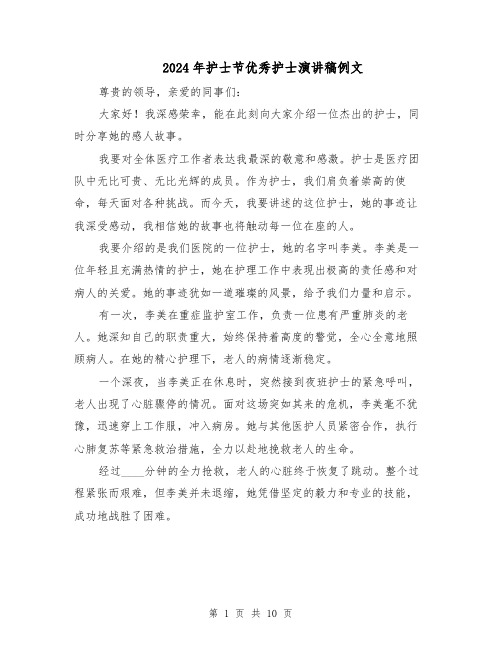 2024年护士节优秀护士演讲稿例文

尊贵的领导，亲爱的同事们：

大家好！我深感荣幸，能在此刻向大家介绍一位杰出的护士，同时分享她的感人故事。

我要对全体医疗工作者表达我最深的敬意和感激。护士是医疗团队中无比可贵、无比光辉的成员。作为护士，我们肩负着崇高的使命，每天面对各种挑战。而今天，我要讲述的这位护士，她的事迹让我深受感动，我相信她的故事也将触动每一位在座的人。

我要介绍的是我们医院的一位护士，她的名字叫李美。李美是一位年轻且充满热情的护士，她在护理工作中表现出极高的责任感和对病人的关爱。她的事迹犹如一道璀璨的风景，给予我们力量和启示。

有一次，李美在重症监护室工作，负责一位患有严重肺炎的老人。她深知自己的职责重大，始终保持着高度的警觉，全心全意地照顾病人。在她的精心护理下，老人的病情逐渐稳定。

一个深夜，当李美正在休息时，突然接到夜班护士的紧急呼叫，老人出现了心脏骤停的情况。面对这场突如其来的危机，李美毫不犹豫，迅速穿上工作服，冲入病房。她与其他医护人员紧密合作，执行心肺复苏等紧急救治措施，全力以赴地挽救老人的生命。

经过____分钟的全力抢救，老人的心脏终于恢复了跳动。整个过程紧张而艰难，但李美并未退缩，她凭借坚定的毅力和专业的技能，成功地战胜了困难。

第 1 页 共 10 页